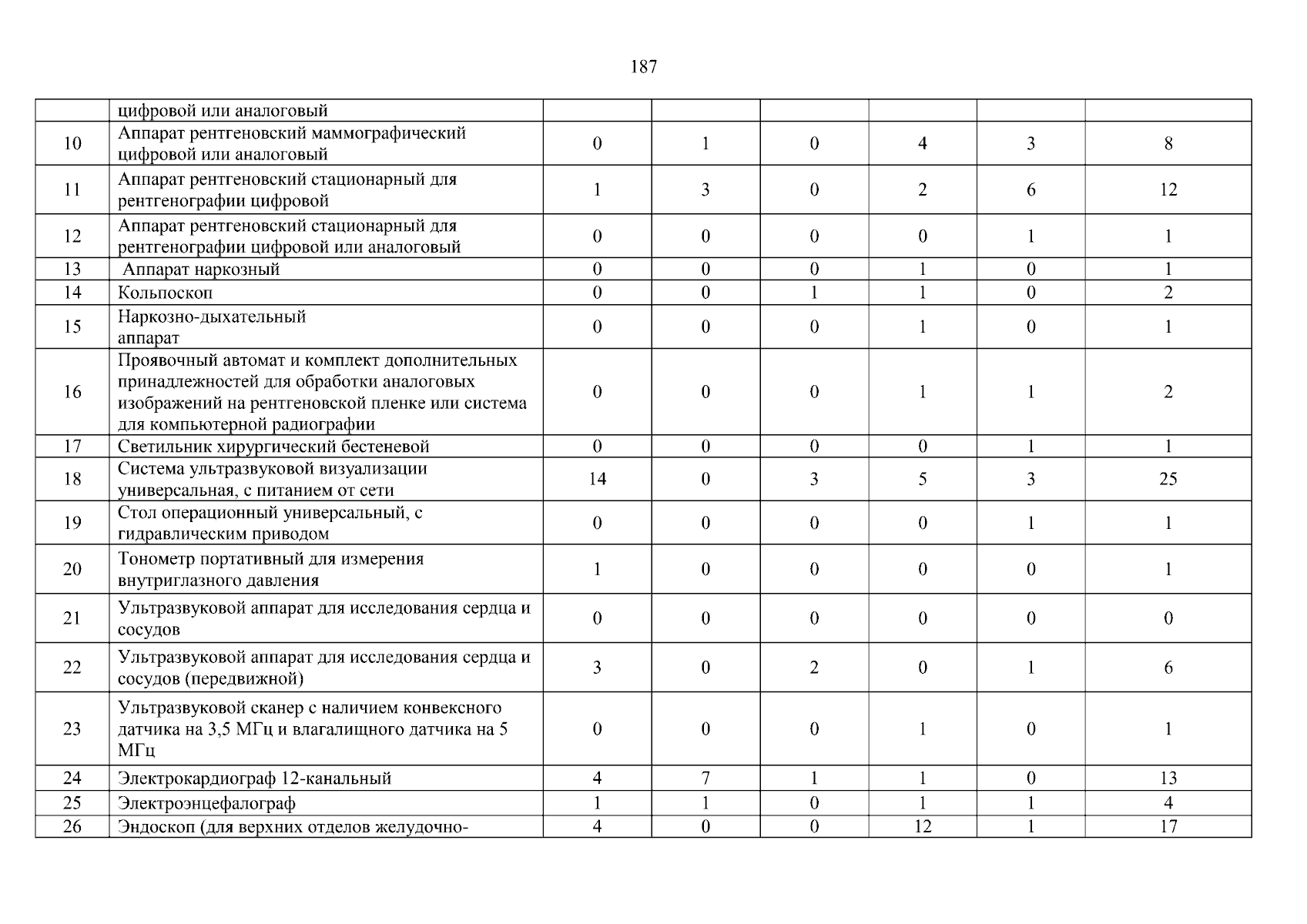 187

| | цифровой или аналоговый | | | | | | |
|---|---|---|---|---|---|---|---|
| 10 | Аппарат рентгеновский маммографический цифровой или аналоговый | 0 | 1 | 0 | 4 | 3 | 8 |
| 11 | Аппарат рентгеновский стационарный для рентгенографии цифровой | 1 | 3 | 0 | 2 | 6 | 12 |
| 12 | Аппарат рентгеновский стационарный для рентгенографии цифровой или аналоговый | 0 | 0 | 0 | 0 | 1 | 1 |
| 13 | Аппарат наркозный | 0 | 0 | 0 | 1 | 0 | 1 |
| 14 | Кольпоскоп | 0 | 0 | 1 | 1 | 0 | 2 |
| 15 | Наркозно-дыхательный аппарат | 0 | 0 | 0 | 1 | 0 | 1 |
| 16 | Проявочный автомат и комплект дополнительных принадлежностей для обработки аналоговых изображений на рентгеновской пленке или система для компьютерной радиографии | 0 | 0 | 0 | 1 | 1 | 2 |
| 17 | Светильник хирургический бестеневой | 0 | 0 | 0 | 0 | 1 | 1 |
| 18 | Система ультразвуковой визуализации универсальная, с питанием от сети | 14 | 0 | 3 | 5 | 3 | 25 |
| 19 | Стол операционный универсальный, с гидравлическим приводом | 0 | 0 | 0 | 0 | 1 | 1 |
| 20 | Тонометр портативный для измерения внутриглазного давления | 1 | 0 | 0 | 0 | 0 | 1 |
| 21 | Ультразвуковой аппарат для исследования сердца и сосудов | 0 | 0 | 0 | 0 | 0 | 0 |
| 22 | Ультразвуковой аппарат для исследования сердца и сосудов (передвижной) | 3 | 0 | 2 | 0 | 1 | 6 |
| 23 | Ультразвуковой сканер с наличием конвексного датчика на 3,5 МГц и влагалищного датчика на 5 МГц | 0 | 0 | 0 | 1 | 0 | 1 |
| 24 | Электрокардиограф 12-канальный | 4 | 7 | 1 | 1 | 0 | 13 |
| 25 | Электроэнцефалограф | 1 | 1 | 0 | 1 | 1 | 4 |
| 26 | Эндоскоп (для верхних отделов желудочно- | 4 | 0 | 0 | 12 | 1 | 17 |